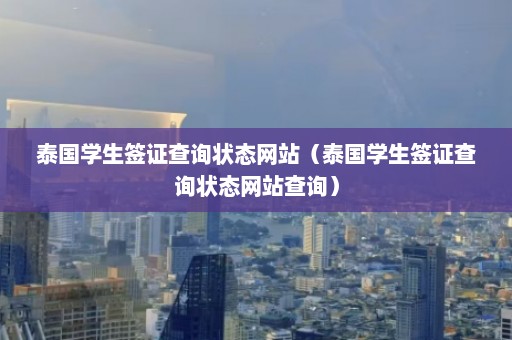 泰国学生签证查询状态网站（泰国学生签证查询状态网站查询）